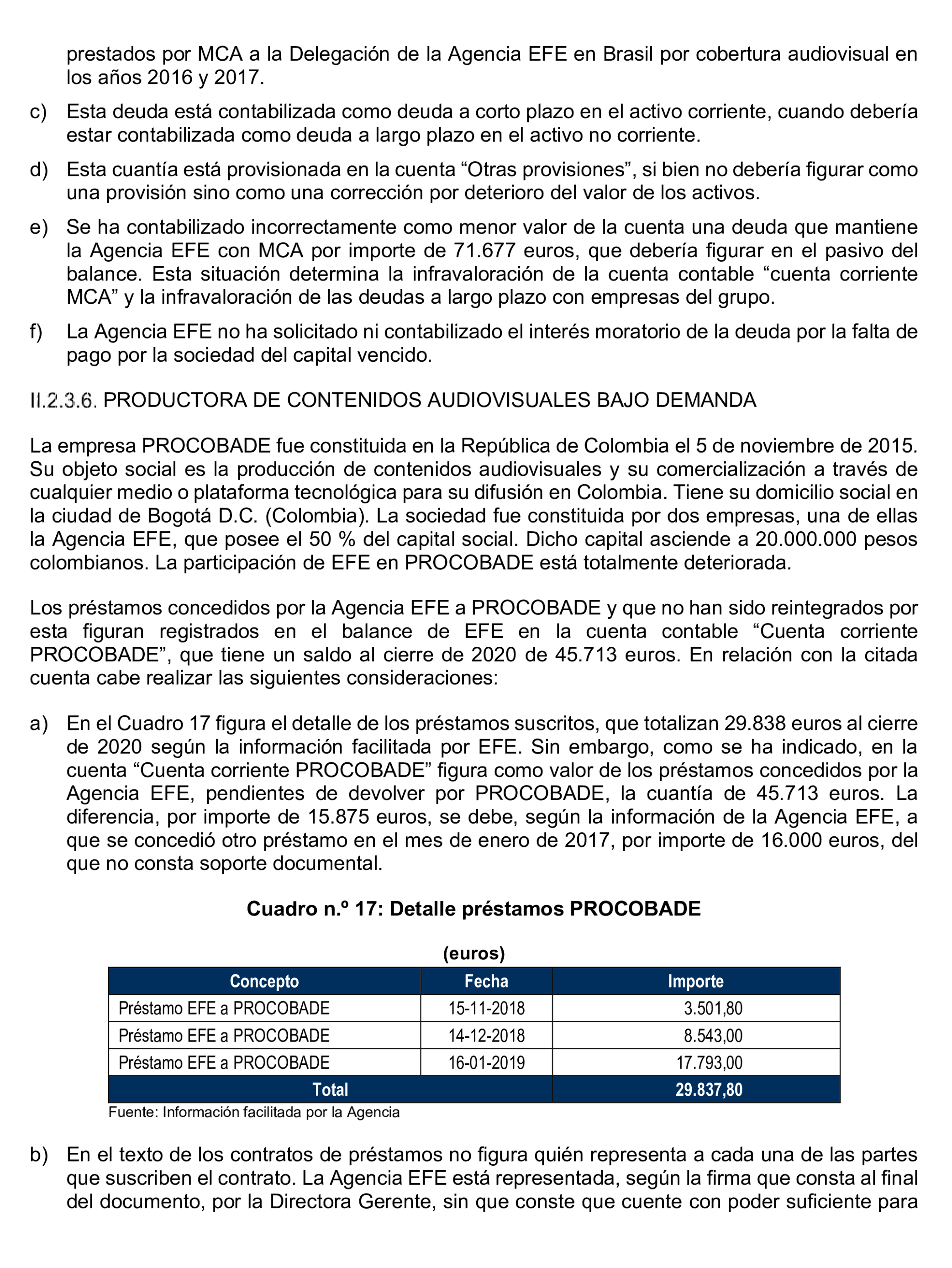 prestados por MCA a la Delegación de la Agencia EFE en Brasil por cobertura audiovisual en los años 2016 y 2017.

c) Esta deuda está contabilizada como deuda a corto plazo en el activo corriente, cuando debería estar contabilizada como deuda a largo plazo en el activo no corriente.

d) Esta cuantía está provisionada en la cuenta “Otras provisiones”, si bien no debería figurar como una provisión sino como una corrección por deterioro del valor de los activos.

e) Se ha contabilizado incorrectamente como menor valor de la cuenta una deuda que mantiene la Agencia EFE con MCA por importe de 71.677 euros, que debería figurar en el pasivo del balance. Esta situación determina la infravaloración de la cuenta contable “cuenta corriente MCA” y la infravaloración de las deudas a largo plazo con empresas del grupo.

f) La Agencia EFE no ha solicitado ni contabilizado el interés moratorio de la deuda por la falta de pago por la sociedad del capital vencido.

II.2.3.6. PRODUCTORA DE CONTENIDOS AUDIOVISUALES BAJO DEMANDA

La empresa PROCOBADE fue constituida en la República de Colombia el 5 de noviembre de 2015. Su objeto social es la producción de contenidos audiovisuales y su comercialización a través de cualquier medio o plataforma tecnológica para su difusión en Colombia. Tiene su domicilio social en la ciudad de Bogotá D.C. (Colombia). La sociedad fue constituida por dos empresas, una de ellas la Agencia EFE, que posee el 50 % del capital social. Dicho capital asciende a 20.000.000 pesos colombianos. La participación de EFE en PROCOBADE está totalmente deteriorada.

Los préstamos concedidos por la Agencia EFE a PROCOBADE y que no han sido reintegrados por esta figuran registrados en el balance de EFE en la cuenta contable “Cuenta corriente PROCOBADE”, que tiene un saldo al cierre de 2020 de 45.713 euros. En relación con la citada cuenta cabe realizar las siguientes consideraciones:

a) En el Cuadro 17 figura el detalle de los préstamos suscritos, que totalizan 29.838 euros al cierre de 2020 según la información facilitada por EFE. Sin embargo, como se ha indicado, en la cuenta “Cuenta corriente PROCOBADE” figura como valor de los préstamos concedidos por la Agencia EFE, pendientes de devolver por PROCOBADE, la cuantía de 45.713 euros. La diferencia, por importe de 15.875 euros, se debe, según la información de la Agencia EFE, a que se concedió otro préstamo en el mes de enero de 2017, por importe de 16.000 euros, del que no consta soporte documental.

Cuadro n.º 17: Detalle préstamos PROCOBADE

(euros)

| Concepto | Fecha | Importe |
|---|---|---|
| Préstamo EFE a PROCOBADE | 15-11-2018 | 3.501,80 |
| Préstamo EFE a PROCOBADE | 14-12-2018 | 8.543,00 |
| Préstamo EFE a PROCOBADE | 16-01-2019 | 17.793,00 |
| Total | | 29.837,80 |

Fuente: Información facilitada por la Agencia

b) En el texto de los contratos de préstamos no figura quién representa a cada una de las partes que suscriben el contrato. La Agencia EFE está representada, según la firma que consta al final del documento, por la Directora Gerente, sin que conste que cuente con poder suficiente para